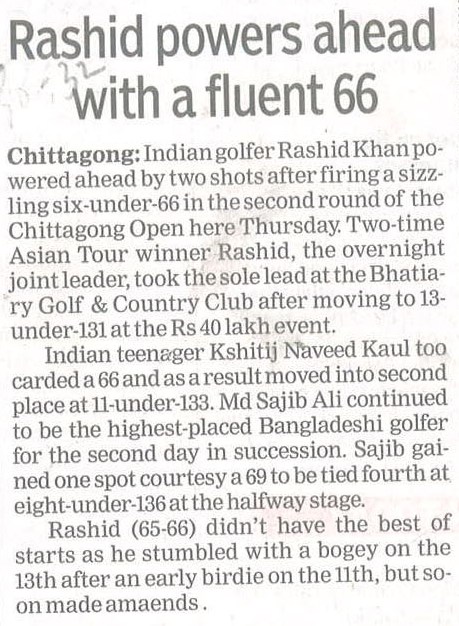 Rashid powers ahead with a fluent 66

Chittagong: Indian golfer Rashid Khan powered ahead by two shots after firing a sizzling six-under-66 in the second round of the Chittagong Open here Thursday. Two-time Asian Tour winner Rashid, the overnight joint leader, took the sole lead at the Bhatiary Golf & Country Club after moving to 13-under-131 at the Rs 40 lakh event.

Indian teenager Kshitij Naveed Kaul too carded a 66 and as a result moved into second place at 11-under-133. Md Sajib Ali continued to be the highest-placed Bangladeshi golfer for the second day in succession. Sajib gained one spot courtesy a 69 to be tied fourth at eight-under-136 at the halfway stage.

Rashid (65-66) didn't have the best of starts as he stumbled with a bogey on the 13th after an early birdie on the 11th, but soon made amaends.